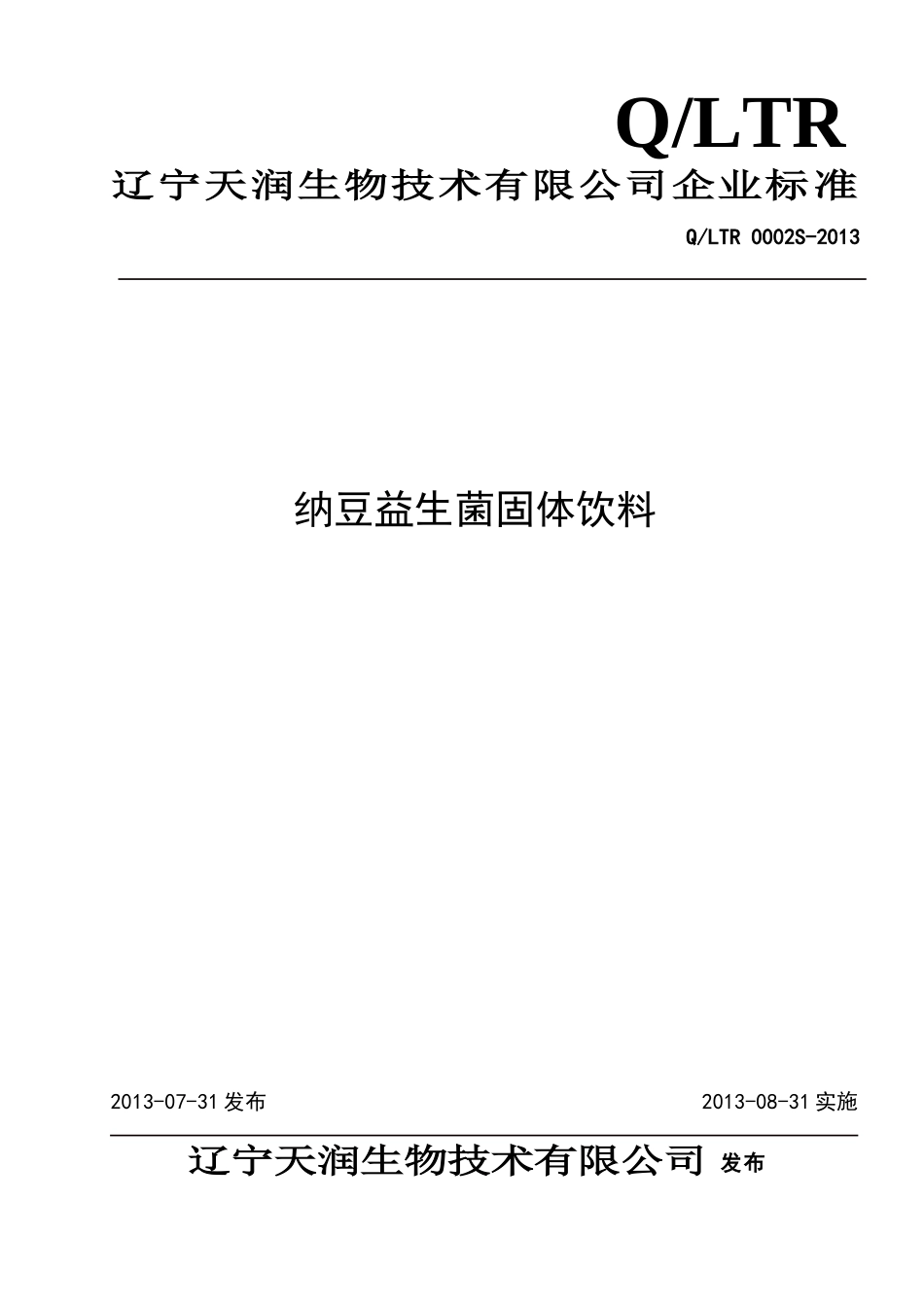 Q/LTR

辽宁天润生物技术有限公司企业标准

Q/LTR 0002S-2013

纳豆益生菌固体饮料

2013-07-31 发布

2013-08-31 实施

辽宁天润生物技术有限公司 发布